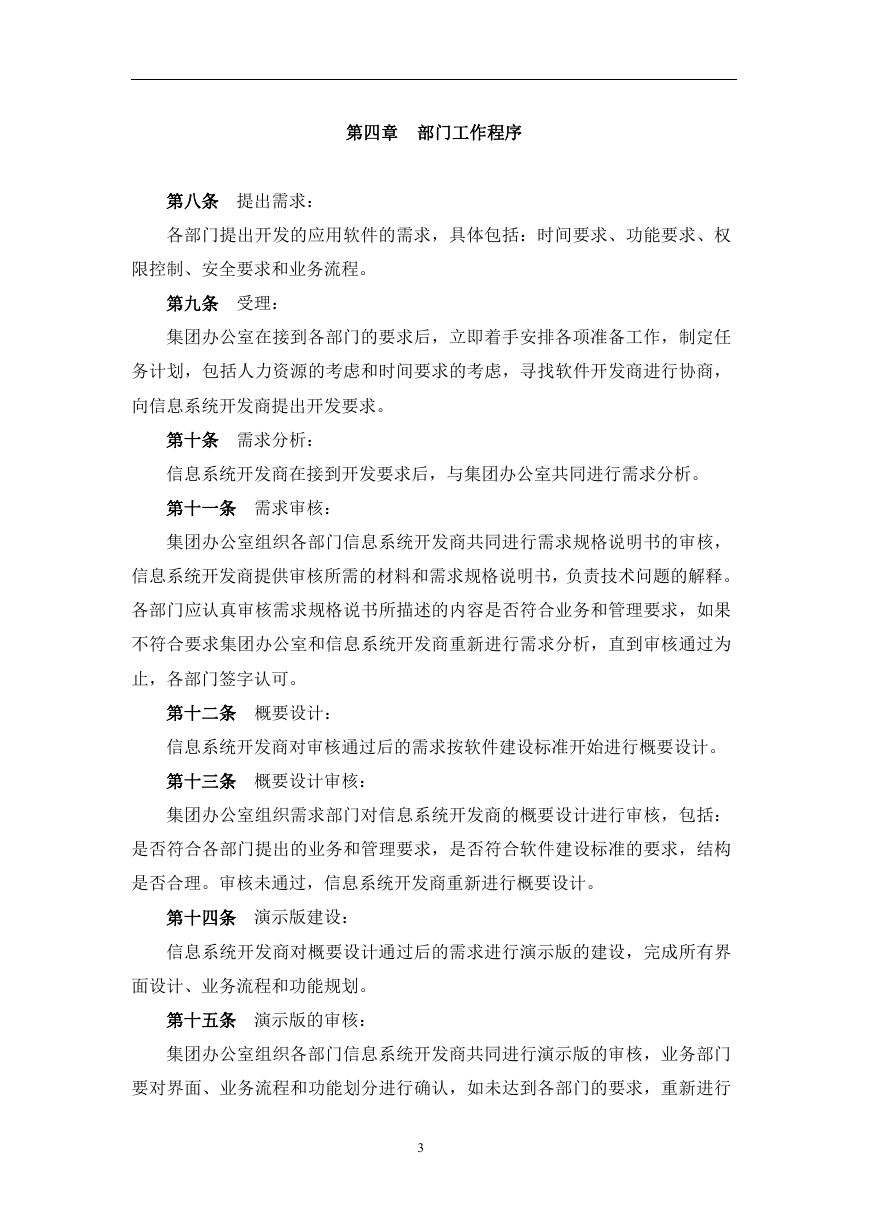 第四章　部门工作程序

第八条　提出需求：

各部门提出开发的应用软件的需求，具体包括：时间要求、功能要求、权限控制、安全要求和业务流程。

第九条　受理：

集团办公室在接到各部门的要求后，立即着手安排各项准备工作，制定任务计划，包括人力资源的考虑和时间要求的考虑，寻找软件开发商进行协商，向信息系统开发商提出开发要求。

第十条　需求分析：

信息系统开发商在接到开发要求后，与集团办公室共同进行需求分析。

第十一条　需求审核：

集团办公室组织各部门信息系统开发商共同进行需求规格说明书的审核，信息系统开发商提供审核所需的材料和需求规格说明书，负责技术问题的解释。各部门应认真审核需求规格说书所描述的内容是否符合业务和管理要求，如果不符合要求集团办公室和信息系统开发商重新进行需求分析，直到审核通过为止，各部门签字认可。

第十二条　概要设计：

信息系统开发商对审核通过后的需求按软件建设标准开始进行概要设计。

第十三条　概要设计审核：

集团办公室组织需求部门对信息系统开发商的概要设计进行审核，包括：是否符合各部门提出的业务和管理要求，是否符合软件建设标准的要求，结构是否合理。审核未通过，信息系统开发商重新进行概要设计。

第十四条　演示版建设：

信息系统开发商对概要设计通过后的需求进行演示版的建设，完成所有界面设计、业务流程和功能规划。

第十五条　演示版的审核：

集团办公室组织各部门信息系统开发商共同进行演示版的审核，业务部门要对界面、业务流程和功能划分进行确认，如未达到各部门的要求，重新进行

3